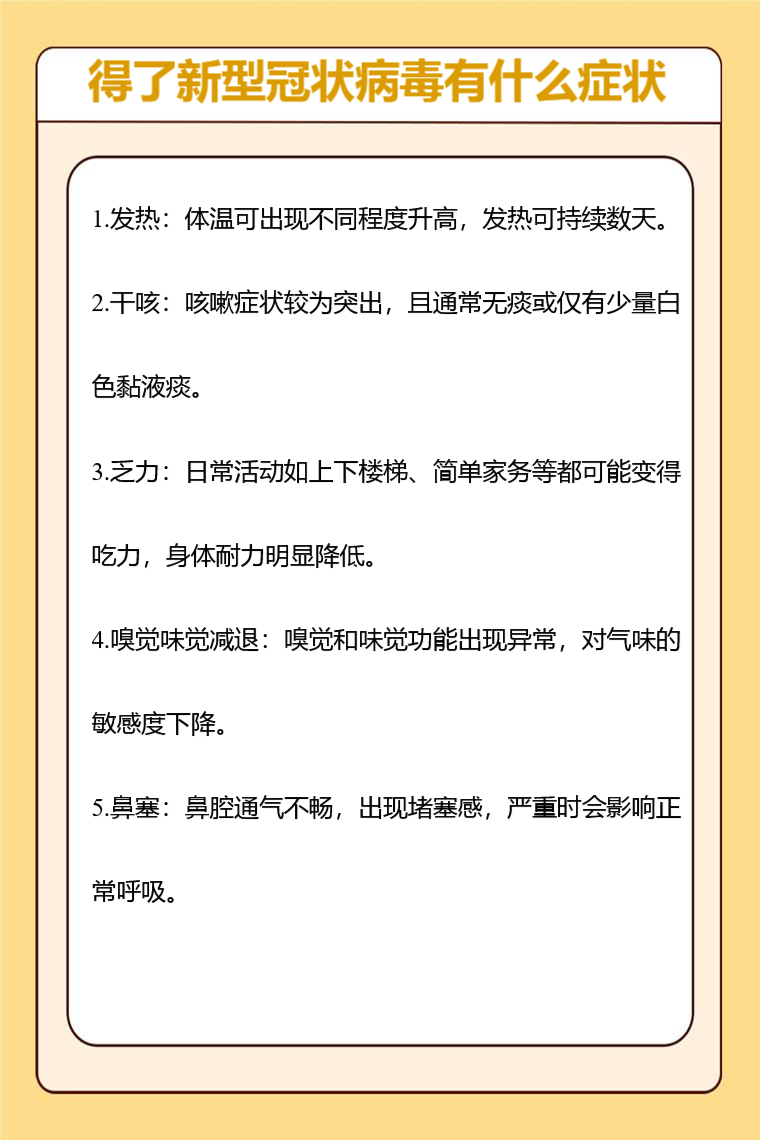 得了新型冠状病毒有什么症状

1.发热：体温可出现不同程度升高，发热可持续数天。

2.干咳：咳嗽症状较为突出，且通常无痰或仅有少量白色黏液痰。

3.乏力：日常活动如上下楼梯、简单家务等都可能变得吃力，身体耐力明显降低。

4.嗅觉味觉减退：嗅觉和味觉功能出现异常，对气味的敏感度下降。

5.鼻塞：鼻腔通气不畅，出现堵塞感，严重时会影响正常呼吸。